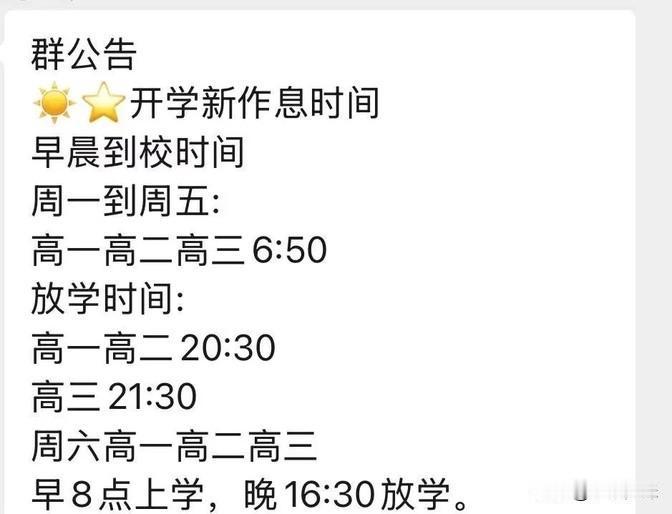 群公告
☀️⭐开学新作息时间
早晨到校时间
周一到周五:
高一高二高三 6:50
放学时间:
高一高二 20:30
高三 21:30
周六高一高二高三
早 8 点上学，晚 16:30 放学。